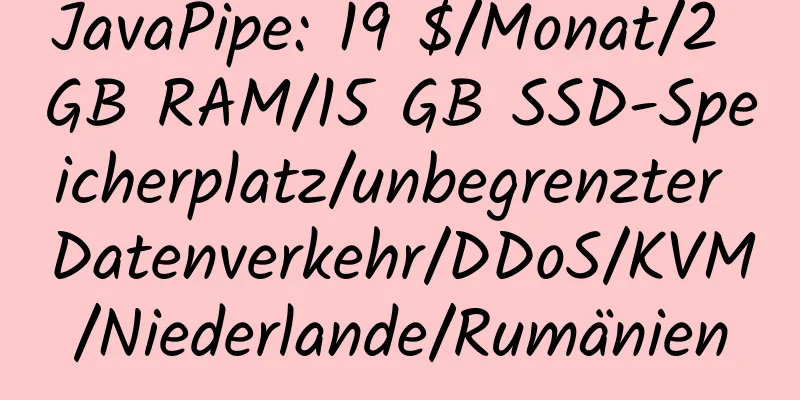 JavaPipe: 19 $/Monat/2 GB RAM/15 GB SSD-Speicherplatz/unbegrenzter Datenverkehr/DDoS/KVM/Niederlande/Rumänien